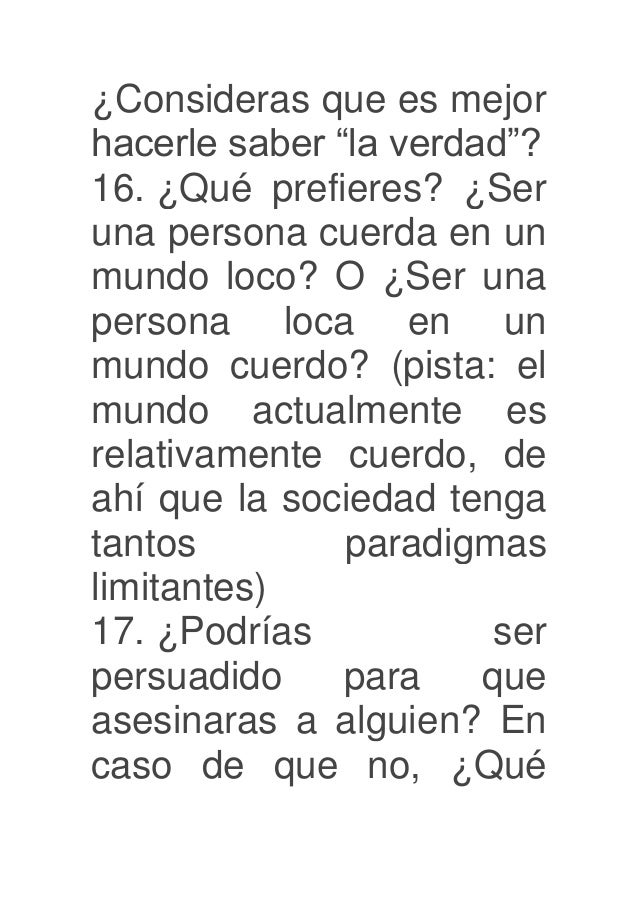 ¿Consideras que es mejor hacerle saber “la verdad”?
16. ¿Qué prefieres? ¿Ser una persona cuerda en un mundo loco? O ¿Ser una persona loca en un mundo cuerdo? (pista: el mundo actualmente es relativamente cuerdo, de ahí que la sociedad tenga tantos paradigmas limitantes)
17. ¿Podrías ser persuadido para que asesinaras a alguien? En caso de que no, ¿Qué